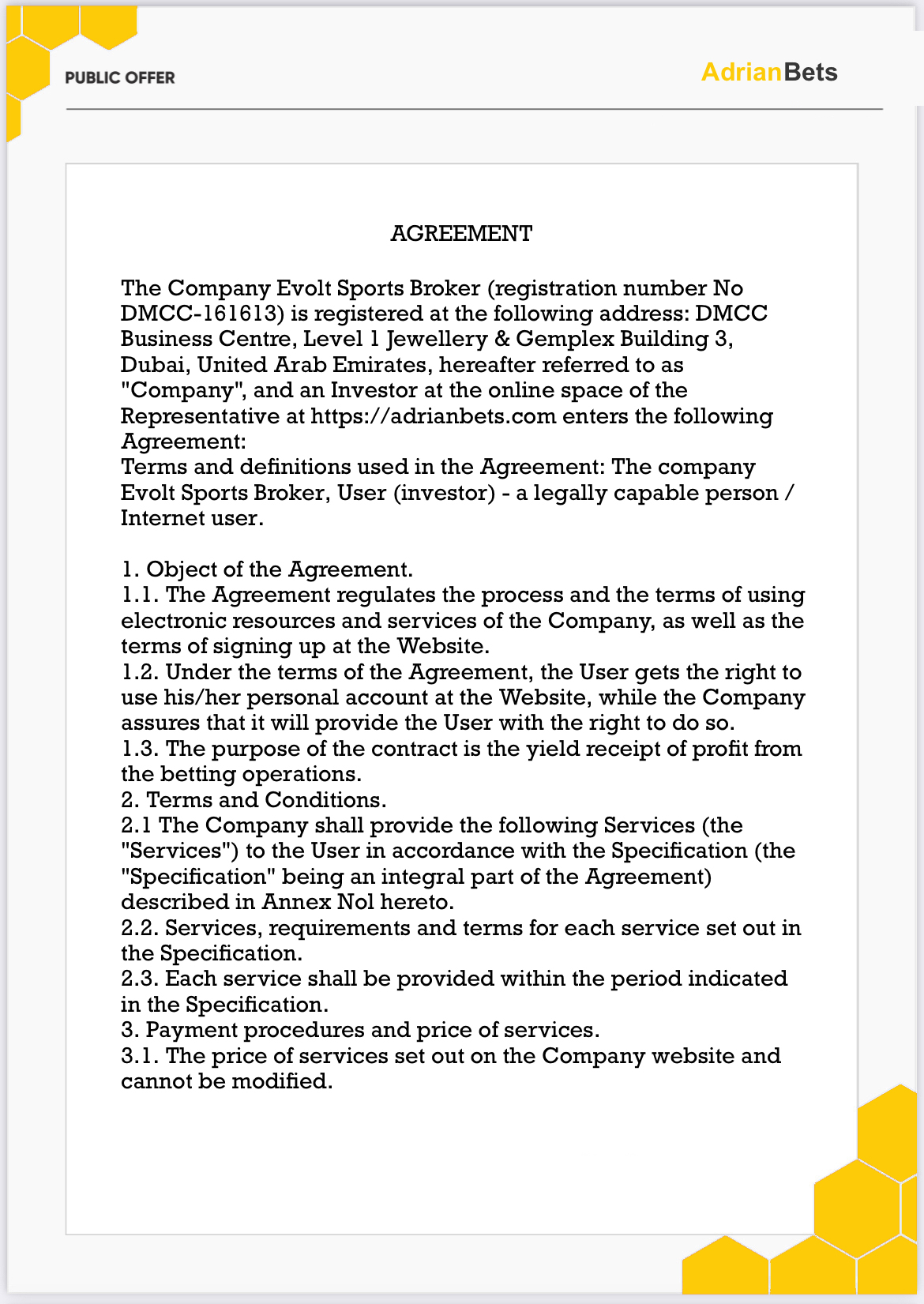 PUBLIC OFFER

AdrianBets

AGREEMENT

The Company Evolt Sports Broker (registration number No DMCC-161613) is registered at the following address: DMCC Business Centre, Level 1 Jewellery & Gemplex Building 3, Dubai, United Arab Emirates, hereafter referred to as "Company", and an Investor at the online space of the Representative at https://adrianbets.com enters the following Agreement:
Terms and definitions used in the Agreement: The company Evolt Sports Broker, User (investor) - a legally capable person / Internet user.

1. Object of the Agreement.
1.1. The Agreement regulates the process and the terms of using electronic resources and services of the Company, as well as the terms of signing up at the Website.
1.2. Under the terms of the Agreement, the User gets the right to use his/her personal account at the Website, while the Company assures that it will provide the User with the right to do so.
1.3. The purpose of the contract is the yield receipt of profit from the betting operations.
2. Terms and Conditions.
2.1 The Company shall provide the following Services (the "Services") to the User in accordance with the Specification (the "Specification" being an integral part of the Agreement) described in Annex Nol hereto.
2.2. Services, requirements and terms for each service set out in the Specification.
2.3. Each service shall be provided within the period indicated in the Specification.
3. Payment procedures and price of services.
3.1. The price of services set out on the Company website and cannot be modified.